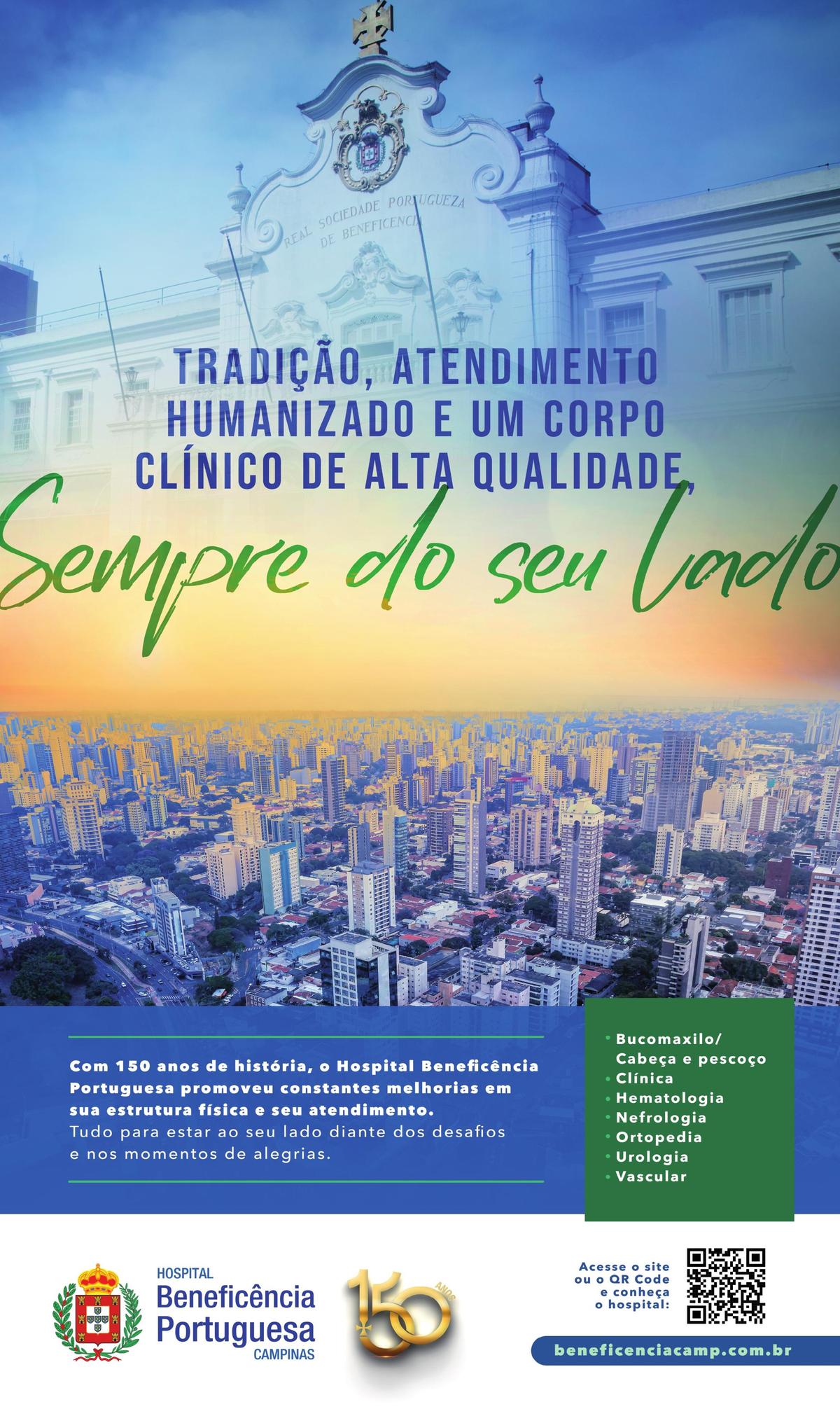 REAL SOCIEDADE PORTUGUEZA DE BENEFICENCIA

TRADIÇÃO, ATENDIMENTO HUMANIZADO E UM CORPO CLÍNICO DE ALTA QUALIDADE,

Sempre do seu lado

Com 150 anos de história, o Hospital Beneficência Portuguesa promoveu constantes melhorias em sua estrutura física e seu atendimento.
Tudo para estar ao seu lado diante dos desafios e nos momentos de alegrias.

• Bucomaxilo/ Cabeça e pescoço
• Clínica
• Hematologia
• Nefrologia
• Ortopedia
• Urologia
• Vascular

HOSPITAL
Beneficência Portuguesa
CAMPINAS

150 ANOS

Acesse o site ou o QR Code e conheça o hospital:

beneficenciacamp.com.br